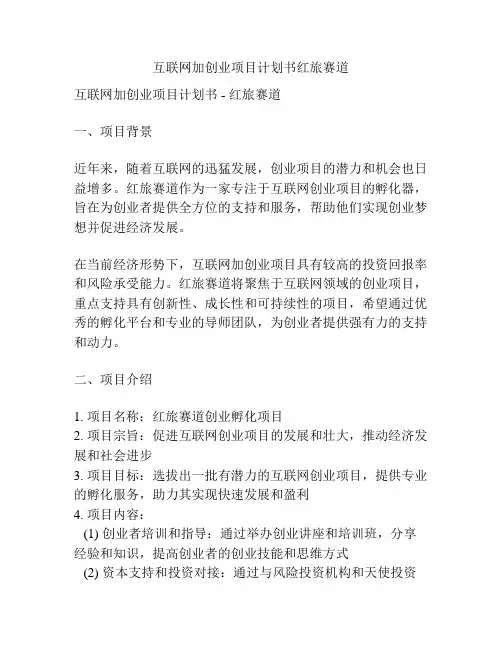 互联网加创业项目计划书红旅赛道

互联网加创业项目计划书 - 红旅赛道

一、项目背景

近年来，随着互联网的迅猛发展，创业项目的潜力和机会也日益增多。红旅赛道作为一家专注于互联网创业项目的孵化器，旨在为创业者提供全方位的支持和服务，帮助他们实现创业梦想并促进经济发展。

在当前经济形势下，互联网加创业项目具有较高的投资回报率和风险承受能力。红旅赛道将聚焦于互联网领域的创业项目，重点支持具有创新性、成长性和可持续性的项目，希望通过优秀的孵化平台和专业的导师团队，为创业者提供强有力的支持和动力。

二、项目介绍

1. 项目名称：红旅赛道创业孵化项目
2. 项目宗旨：促进互联网创业项目的发展和壮大，推动经济发展和社会进步
3. 项目目标：选拔出一批有潜力的互联网创业项目，提供专业的孵化服务，助力其实现快速发展和盈利
4. 项目内容：
(1) 创业者培训和指导：通过举办创业讲座和培训班，分享经验和知识，提高创业者的创业技能和思维方式
(2) 资本支持和投资对接：通过与风险投资机构和天使投资